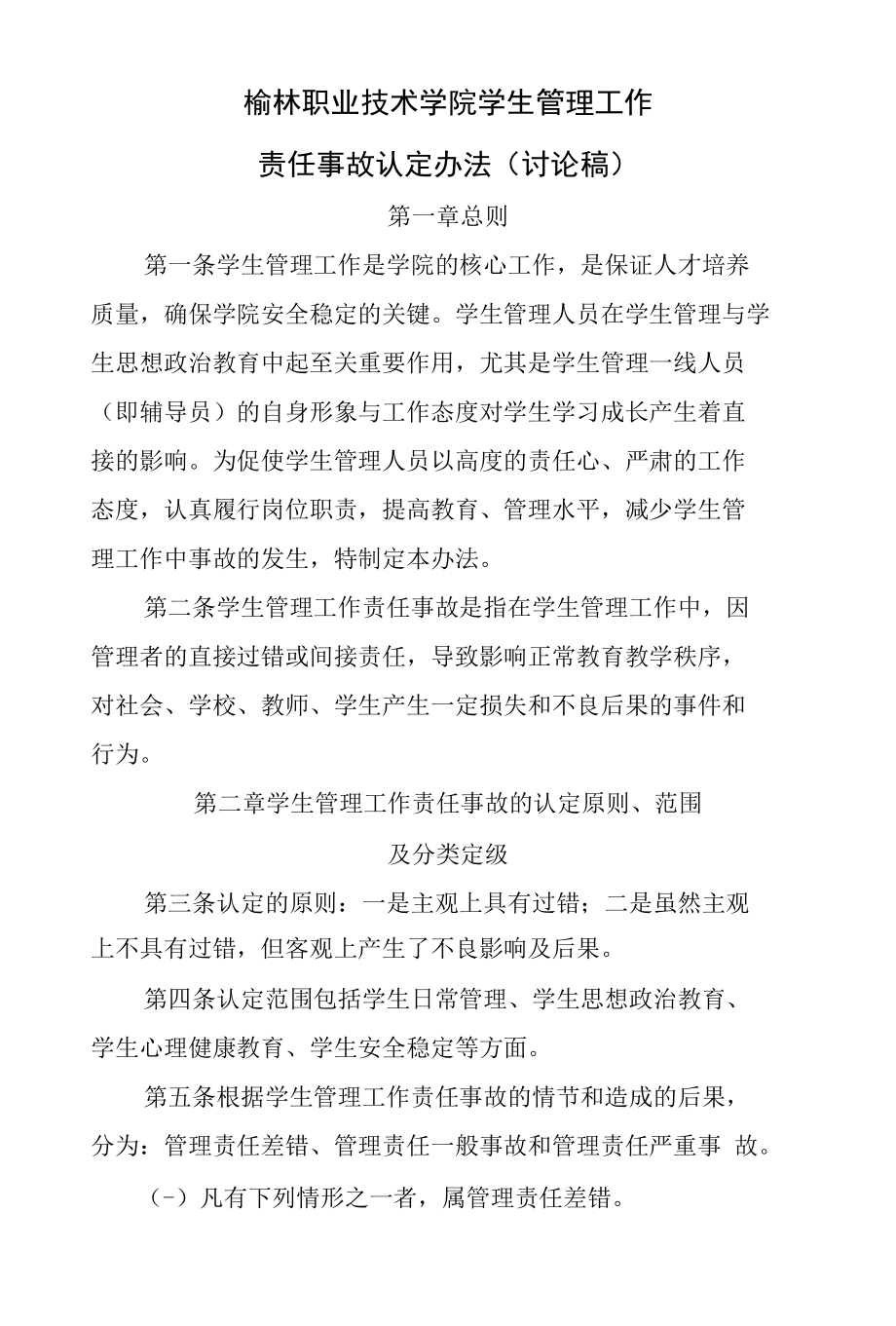 榆林职业技术学院学生管理工作

责任事故认定办法（讨论稿）

第一章总则

第一条学生管理工作是学院的核心工作，是保证人才培养质量，确保学院安全稳定的关键。学生管理人员在学生管理与学生思想政治教育中起至关重要作用，尤其是学生管理一线人员（即辅导员）的自身形象与工作态度对学生学习成长产生着直接的影响。为促使学生管理人员以高度的责任心、严肃的工作态度，认真履行岗位职责，提高教育、管理水平，减少学生管理工作中事故的发生，特制定本办法。

第二条学生管理工作责任事故是指在学生管理工作中，因管理者的直接过错或间接责任，导致影响正常教育教学秩序，对社会、学校、教师、学生产生一定损失和不良后果的事件和行为。

第二章学生管理工作责任事故的认定原则、范围

及分类定级

第三条认定的原则：一是主观上具有过错；二是虽然主观上不具有过错，但客观上产生了不良影响及后果。

第四条认定范围包括学生日常管理、学生思想政治教育、学生心理健康教育、学生安全稳定等方面。

第五条根据学生管理工作责任事故的情节和造成的后果，分为：管理责任差错、管理责任一般事故和管理责任严重事 故。

（-）凡有下列情形之一者，属管理责任差错。